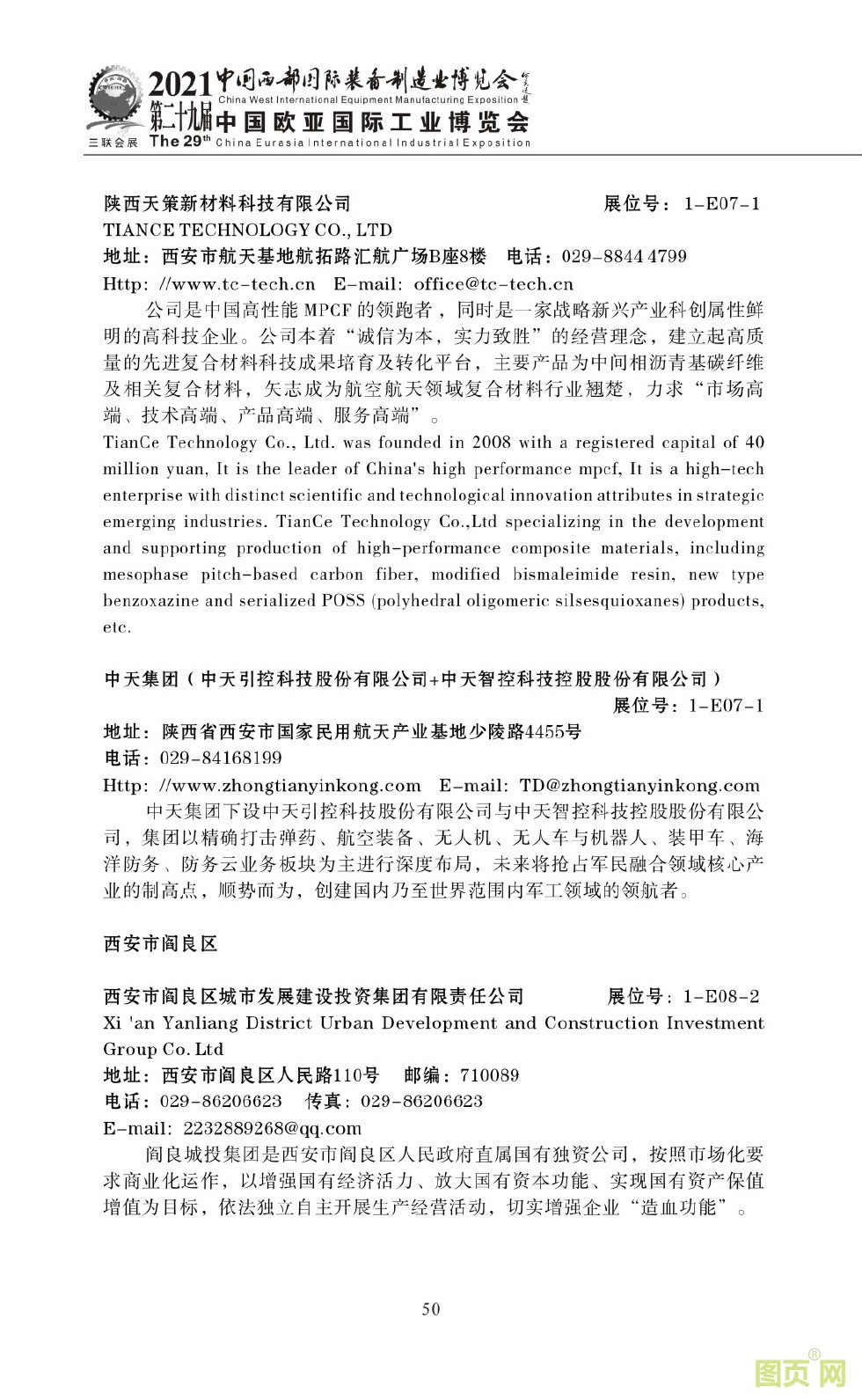 2021 中国西部国际装备制造业博览会
China West International Equipment Manufacturing Exposition
第二十九届 中国欧亚国际工业博览会
三联会展 The 29th China Eurasia International Industrial Exposition

陕西天策新材料科技有限公司 展位号：1-E07-1
TIANCE TECHNOLOGY CO., LTD
地址：西安市航天基地航拓路汇航广场B座8楼 电话：029-8844 4799
Http: //www.tc-tech.cn E-mail: office@tc-tech.cn

公司是中国高性能 MPCF 的领跑者，同时是一家战略新兴产业科创属性鲜明的高科技企业。公司本着“诚信为本，实力致胜”的经营理念，建立起高质量的先进复合材料科技成果培育及转化平台，主要产品为中间相沥青基碳纤维及相关复合材料，矢志成为航空航天领域复合材料行业翘楚，力求“市场高端、技术高端、产品高端、服务高端”。

TianCe Technology Co., Ltd. was founded in 2008 with a registered capital of 40 million yuan, It is the leader of China's high performance mpcf, It is a high-tech enterprise with distinct scientific and technological innovation attributes in strategic emerging industries. TianCe Technology Co.,Ltd specializing in the development and supporting production of high-performance composite materials, including mesophase pitch-based carbon fiber, modified bismaleimide resin, new type benzoxazine and serialized POSS (polyhedral oligomeric silsesquioxanes) products, etc.

中天集团（中天引控科技股份有限公司+中天智控科技控股股份有限公司）
展位号：1-E07-1
地址：陕西省西安市国家民用航天产业基地少陵路4455号
电话：029-84168199
Http: //www.zhongtianyinkong.com E-mail: TD@zhongtianyinkong.com

中天集团下设中天引控科技股份有限公司与中天智控科技控股股份有限公司，集团以精确打击弹药、航空装备、无人机、无人车与机器人、装甲车、海洋防务、防务云业务板块为主进行深度布局，未来将抢占军民融合领域核心产业的制高点，顺势而为，创建国内乃至世界范围内军工领域的领航者。

西安市阎良区

西安市阎良区城市发展建设投资集团有限责任公司 展位号：1-E08-2
Xi 'an Yanliang District Urban Development and Construction Investment Group Co. Ltd
地址：西安市阎良区人民路110号 邮编：710089
电话：029-86206623 传真：029-86206623
E-mail: 2232889268@qq.com

阎良城投集团是西安市阎良区人民政府直属国有独资公司，按照市场化要求商业化运作，以增强国有经济活力、放大国有资本功能、实现国有资产保值增值为目标，依法独立自主开展生产经营活动，切实增强企业“造血功能”。

50

图页网